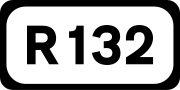 R132